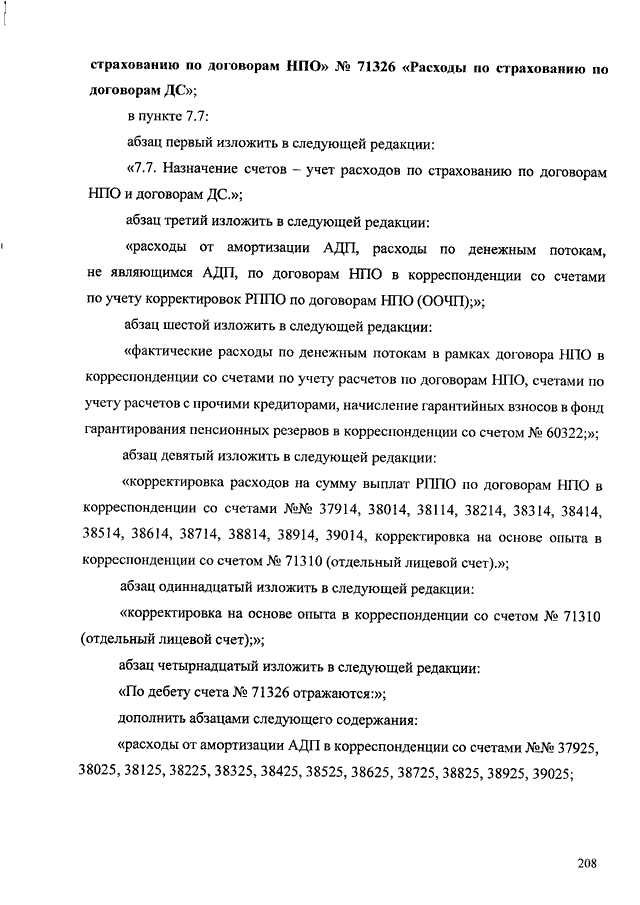 страхованию по договорам НПО» № 71326 «Расходы по страхованию по договорам ДС»;

в пункте 7.7:

абзац первый изложить в следующей редакции:

«7.7. Назначение счетов – учет расходов по страхованию по договорам НПО и договорам ДС.»;

абзац третий изложить в следующей редакции:

«расходы от амортизации АДП, расходы по денежным потокам, не являющимся АДП, по договорам НПО в корреспонденции со счетами по учету корректировок РППО по договорам НПО (ООЧП);»;

абзац шестой изложить в следующей редакции:

«фактические расходы по денежным потокам в рамках договора НПО в корреспонденции со счетами по учету расчетов по договорам НПО, счетами по учету расчетов с прочими кредиторами, начисление гарантийных взносов в фонд гарантирования пенсионных резервов в корреспонденции со счетом № 60322;»;

абзац девятый изложить в следующей редакции:

«корректировка расходов на сумму выплат РППО по договорам НПО в корреспонденции со счетами №№ 37914, 38014, 38114, 38214, 38314, 38414, 38514, 38614, 38714, 38814, 38914, 39014, корректировка на основе опыта в корреспонденции со счетом № 71310 (отдельный лицевой счет).»;

абзац одиннадцатый изложить в следующей редакции:

«корректировка на основе опыта в корреспонденции со счетом № 71310 (отдельный лицевой счет);»;

абзац четырнадцатый изложить в следующей редакции:

«По дебету счета № 71326 отражаются:»;

дополнить абзацами следующего содержания:

«расходы от амортизации АДП в корреспонденции со счетами №№ 37925, 38025, 38125, 38225, 38325, 38425, 38525, 38625, 38725, 38825, 38925, 39025;

208